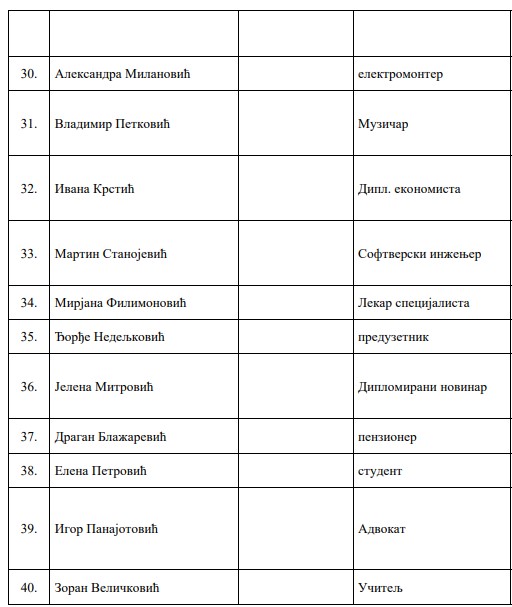 | | | | |
|---|---|---|---|
| 30. | Александра Милановић | | електромонтер |
| 31. | Владимир Петковић | | Музичар |
| 32. | Ивана Крстић | | Дипл. економиста |
| 33. | Мартин Станојевић | | Софтверски инжењер |
| 34. | Мирјана Филимоновић | | Лекар специјалиста |
| 35. | Ђорђе Недељковић | | предузетник |
| 36. | Јелена Митровић | | Дипломирани новинар |
| 37. | Драган Блажаревић | | пензионер |
| 38. | Елена Петровић | | студент |
| 39. | Игор Панајотовић | | Адвокат |
| 40. | Зоран Величковић | | Учитељ |